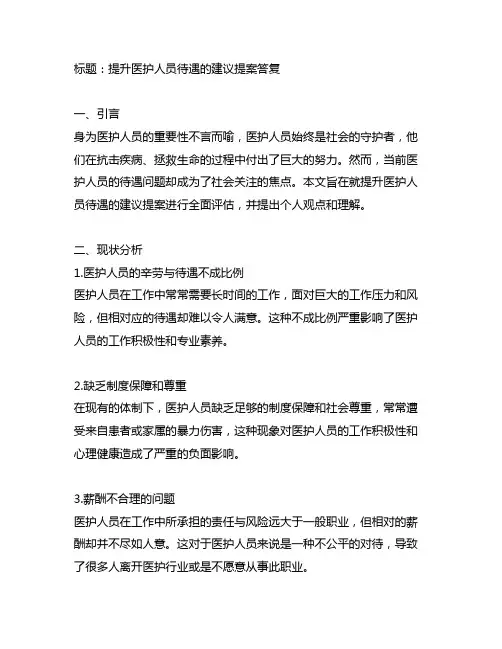 标题：提升医护人员待遇的建议提案答复

一、引言
身为医护人员的重要性不言而喻，医护人员始终是社会的守护者，他们在抗击疾病、拯救生命的过程中付出了巨大的努力。然而，当前医护人员的待遇问题却成为了社会关注的焦点。本文旨在就提升医护人员待遇的建议提案进行全面评估，并提出个人观点和理解。

二、现状分析
1.医护人员的辛劳与待遇不成比例
医护人员在工作中常常需要长时间的工作，面对巨大的工作压力和风险，但相对应的待遇却难以令人满意。这种不成比例严重影响了医护人员的工作积极性和专业素养。

2.缺乏制度保障和尊重
在现有的体制下，医护人员缺乏足够的制度保障和社会尊重，常常遭受来自患者或家属的暴力伤害，这种现象对医护人员的工作积极性和心理健康造成了严重的负面影响。

3.薪酬不合理的问题
医护人员在工作中所承担的责任与风险远大于一般职业，但相对的薪酬却并不尽如人意。这对于医护人员来说是一种不公平的对待，导致了很多人离开医护行业或是不愿意从事此职业。